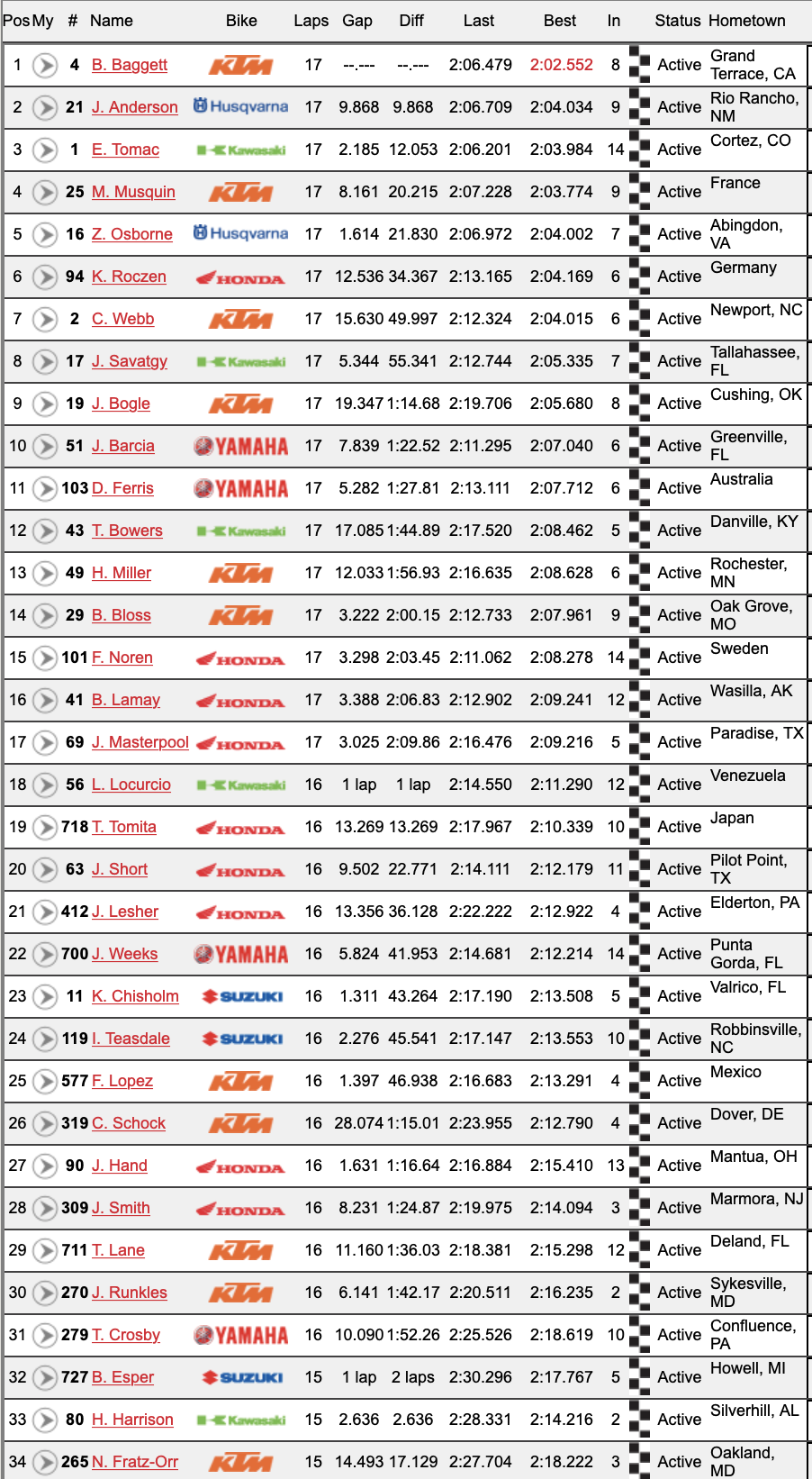 | Pos | My | # | Name | Bike | Laps | Gap | Diff | Last | Best | In | Status | Hometown |
|---|---|---|---|---|---|---|---|---|---|---|---|---|
| 1 | | 4 | B. Baggett | KTM | 17 | --.--- | --.--- | 2:06.479 | 2:02.552 | 8 | Active | Grand Terrace, CA |
| 2 | | 21 | J. Anderson | Husqvarna | 17 | 9.868 | 9.868 | 2:06.709 | 2:04.034 | 9 | Active | Rio Rancho, NM |
| 3 | | 1 | E. Tomac | Kawasaki | 17 | 2.185 | 12.053 | 2:06.201 | 2:03.984 | 14 | Active | Cortez, CO |
| 4 | | 25 | M. Musquin | KTM | 17 | 8.161 | 20.215 | 2:07.228 | 2:03.774 | 9 | Active | France |
| 5 | | 16 | Z. Osborne | Husqvarna | 17 | 1.614 | 21.830 | 2:06.972 | 2:04.002 | 7 | Active | Abingdon, VA |
| 6 | | 94 | K. Roczen | HONDA | 17 | 12.536 | 34.367 | 2:13.165 | 2:04.169 | 6 | Active | Germany |
| 7 | | 2 | C. Webb | KTM | 17 | 15.630 | 49.997 | 2:12.324 | 2:04.015 | 6 | Active | Newport, NC |
| 8 | | 17 | J. Savatgy | Kawasaki | 17 | 5.344 | 55.341 | 2:12.744 | 2:05.335 | 7 | Active | Tallahassee, FL |
| 9 | | 19 | J. Bogle | KTM | 17 | 19.347 | 1:14.68 | 2:19.706 | 2:05.680 | 8 | Active | Cushing, OK |
| 10 | | 51 | J. Barcia | YAMAHA | 17 | 7.839 | 1:22.52 | 2:11.295 | 2:07.040 | 6 | Active | Greenville, FL |
| 11 | | 103 | D. Ferris | YAMAHA | 17 | 5.282 | 1:27.81 | 2:13.111 | 2:07.712 | 6 | Active | Australia |
| 12 | | 43 | T. Bowers | Kawasaki | 17 | 17.085 | 1:44.89 | 2:17.520 | 2:08.462 | 5 | Active | Danville, KY |
| 13 | | 49 | H. Miller | KTM | 17 | 12.033 | 1:56.93 | 2:16.635 | 2:08.628 | 6 | Active | Rochester, MN |
| 14 | | 29 | B. Bloss | KTM | 17 | 3.222 | 2:00.15 | 2:12.733 | 2:07.961 | 9 | Active | Oak Grove, MO |
| 15 | | 101 | F. Noren | HONDA | 17 | 3.298 | 2:03.45 | 2:11.062 | 2:08.278 | 14 | Active | Sweden |
| 16 | | 41 | B. Lamay | HONDA | 17 | 3.388 | 2:06.83 | 2:12.902 | 2:09.241 | 12 | Active | Wasilla, AK |
| 17 | | 69 | J. Masterpool | HONDA | 17 | 3.025 | 2:09.86 | 2:16.476 | 2:09.216 | 5 | Active | Paradise, TX |
| 18 | | 56 | L. Locurcio | Kawasaki | 16 | 1 lap | 1 lap | 2:14.550 | 2:11.290 | 12 | Active | Venezuela |
| 19 | | 718 | T. Tomita | HONDA | 16 | 13.269 | 13.269 | 2:17.967 | 2:10.339 | 10 | Active | Japan |
| 20 | | 63 | J. Short | HONDA | 16 | 9.502 | 22.771 | 2:14.111 | 2:12.179 | 11 | Active | Pilot Point, TX |
| 21 | | 412 | J. Lesher | HONDA | 16 | 13.356 | 36.128 | 2:22.222 | 2:12.922 | 4 | Active | Elderton, PA |
| 22 | | 700 | J. Weeks | YAMAHA | 16 | 5.824 | 41.953 | 2:14.681 | 2:12.214 | 14 | Active | Punta Gorda, FL |
| 23 | | 11 | K. Chisholm | SUZUKI | 16 | 1.311 | 43.264 | 2:17.190 | 2:13.508 | 5 | Active | Valrico, FL |
| 24 | | 119 | I. Teasdale | SUZUKI | 16 | 2.276 | 45.541 | 2:17.147 | 2:13.553 | 10 | Active | Robbinsville, NC |
| 25 | | 577 | F. Lopez | KTM | 16 | 1.397 | 46.938 | 2:16.683 | 2:13.291 | 4 | Active | Mexico |
| 26 | | 319 | C. Schock | KTM | 16 | 28.074 | 1:15.01 | 2:23.955 | 2:12.790 | 4 | Active | Dover, DE |
| 27 | | 90 | J. Hand | HONDA | 16 | 1.631 | 1:16.64 | 2:16.884 | 2:15.410 | 13 | Active | Mantua, OH |
| 28 | | 309 | J. Smith | HONDA | 16 | 8.231 | 1:24.87 | 2:19.975 | 2:14.094 | 3 | Active | Marmora, NJ |
| 29 | | 711 | T. Lane | KTM | 16 | 11.160 | 1:36.03 | 2:18.381 | 2:15.298 | 12 | Active | Deland, FL |
| 30 | | 270 | J. Runkles | KTM | 16 | 6.141 | 1:42.17 | 2:20.511 | 2:16.235 | 2 | Active | Sykesville, MD |
| 31 | | 279 | T. Crosby | YAMAHA | 16 | 10.090 | 1:52.26 | 2:25.526 | 2:18.619 | 10 | Active | Confluence, PA |
| 32 | | 727 | B. Esper | SUZUKI | 15 | 1 lap | 2 laps | 2:30.296 | 2:17.767 | 5 | Active | Howell, MI |
| 33 | | 80 | H. Harrison | Kawasaki | 15 | 2.636 | 2.636 | 2:28.331 | 2:14.216 | 2 | Active | Silverhill, AL |
| 34 | | 265 | N. Fratz-Orr | KTM | 15 | 14.493 | 17.129 | 2:27.704 | 2:18.222 | 3 | Active | Oakland, MD |